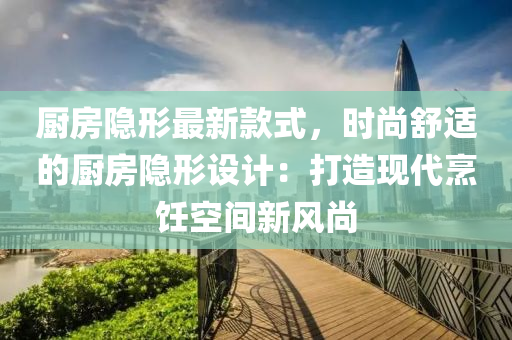 厨房隐形最新款式，时尚舒适的厨房隐形设计：打造现代烹饪空间新风尚